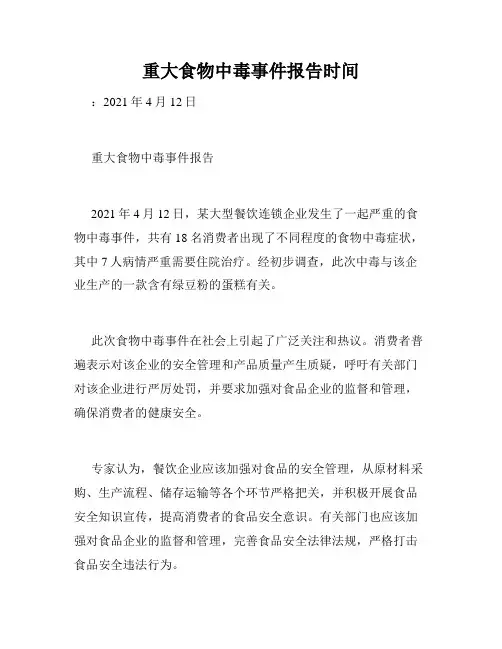 重大食物中毒事件报告时间

：2021 年 4 月 12 日

重大食物中毒事件报告

2021 年 4 月 12 日，某大型餐饮连锁企业发生了一起严重的食物中毒事件，共有 18 名消费者出现了不同程度的食物中毒症状，其中 7 人病情严重需要住院治疗。经初步调查，此次中毒与该企业生产的一款含有绿豆粉的蛋糕有关。

此次食物中毒事件在社会上引起了广泛关注和热议。消费者普遍表示对该企业的安全管理和产品质量产生质疑，呼吁有关部门对该企业进行严厉处罚，并要求加强对食品企业的监督和管理，确保消费者的健康安全。

专家认为，餐饮企业应该加强对食品的安全管理，从原材料采购、生产流程、储存运输等各个环节严格把关，并积极开展食品安全知识宣传，提高消费者的食品安全意识。有关部门也应该加强对食品企业的监督和管理，完善食品安全法律法规，严格打击食品安全违法行为。